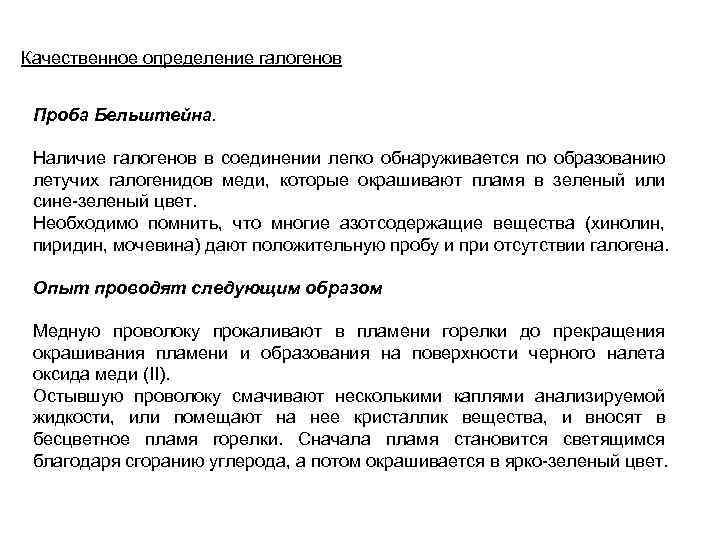 Качественное определение галогенов

Проба Бельштейна.

Наличие галогенов в соединении легко обнаруживается по образованию летучих галогенидов меди, которые окрашивают пламя в зеленый или сине-зеленый цвет.
Необходимо помнить, что многие азотсодержащие вещества (хинолин, пиридин, мочевина) дают положительную пробу и при отсутствии галогена.

Опыт проводят следующим образом

Медную проволоку прокаливают в пламени горелки до прекращения окрашивания пламени и образования на поверхности черного налета оксида меди (II).
Остывшую проволоку смачивают несколькими каплями анализируемой жидкости, или помещают на нее кристаллик вещества, и вносят в бесцветное пламя горелки. Сначала пламя становится светящимся благодаря сгоранию углерода, а потом окрашивается в ярко-зеленый цвет.